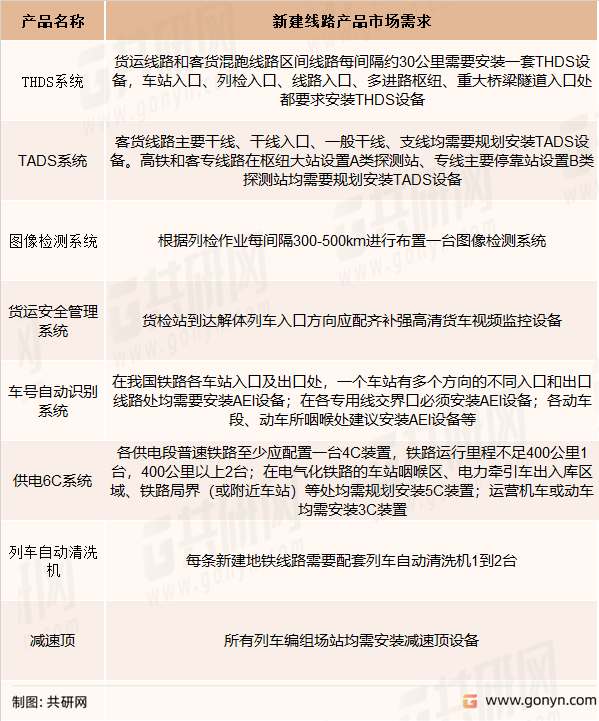 | 产品名称 | 新建线路产品市场需求 |
|---|---|
| THDS系统 | 货运线路和客货混跑线路区间线路每间隔约30公里需要安装一套THDS设备，车站入口、列检入口、线路入口、多进路枢纽、重大桥梁隧道入口处都要求安装THDS设备 |
| TADS系统 | 客货线路主要干线、干线入口、一般干线、支线均需要规划安装TADS设备。高铁和客专线路在枢纽大站设置A类探测站、专线主要停靠站设置B类探测站均需要规划安装TADS设备 |
| 图像检测系统 | 根据列检作业每间隔300-500km进行布置一台图像检测系统 |
| 货运安全管理系统 | 货检站到达解体列车入口方向应配齐补强高清货车视频监控设备 |
| 车号自动识别系统 | 在我国铁路各车站入口及出口处，一个车站有多个方向的不同入口和出口线路处均需要安装AEI设备；在各专用线交界口必须安装AEI设备；各动车段、动车所咽喉处建议安装AEI设备等 |
| 供电6C系统 | 各供电段普速铁路至少应配置一台4C装置，铁路运行里程不足400公里1台，400公里以上2台；在电气化铁路的车站咽喉区、电力牵引车出入库区域、铁路局界（或附近车站）等处均需规划安装5C装置；运营机车或动车均需安装3C装置 |
| 列车自动清洗机 | 每条新建地铁线路需要配套列车自动清洗机1到2台 |
| 减速顶 | 所有列车编组场站均需安装减速顶设备 |

制图：共研网

www.gonyn.com